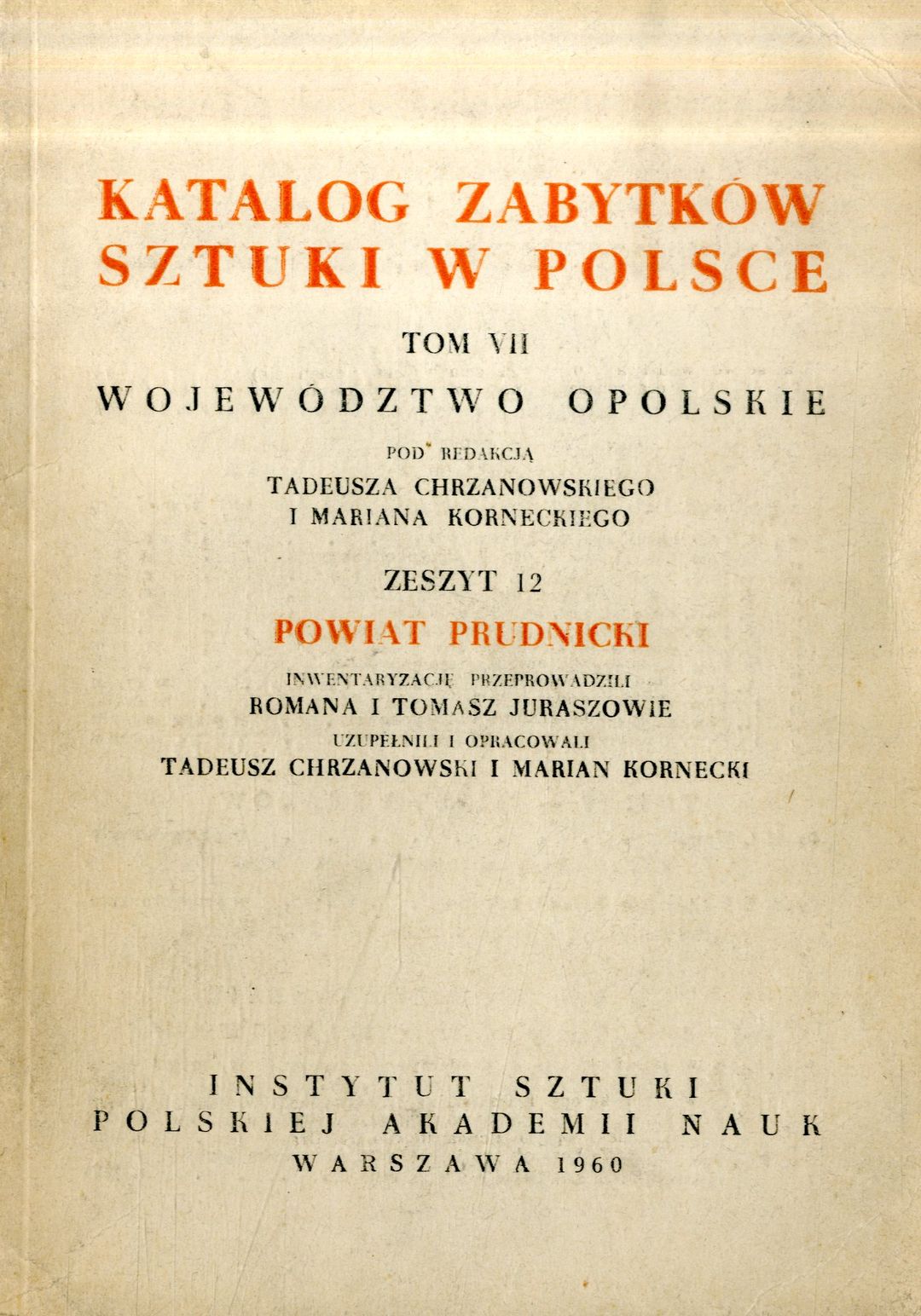 KATALOG ZABYTKÓW
SZTUKI W POLSCE

TOM VII

WOJEWÓDZTWO OPOLSKIE

POD REDAKCJĄ
TADEUSZA CHRZANOWSKIEGO
I MARIANA KORNECKIEGO

ZESZYT 12

POWIAT PRUDNICKI

INWENTARYZACJĘ PRZEPROWADZILI
ROMANA I TOMASZ JURASZOWIE
UZUPEŁNILI I OPRACOWALI
TADEUSZ CHRZANOWSKI I MARIAN KORNECKI

INSTYTUT SZTUKI
POLSKIEJ AKADEMII NAUK
WARSZAWA 1960